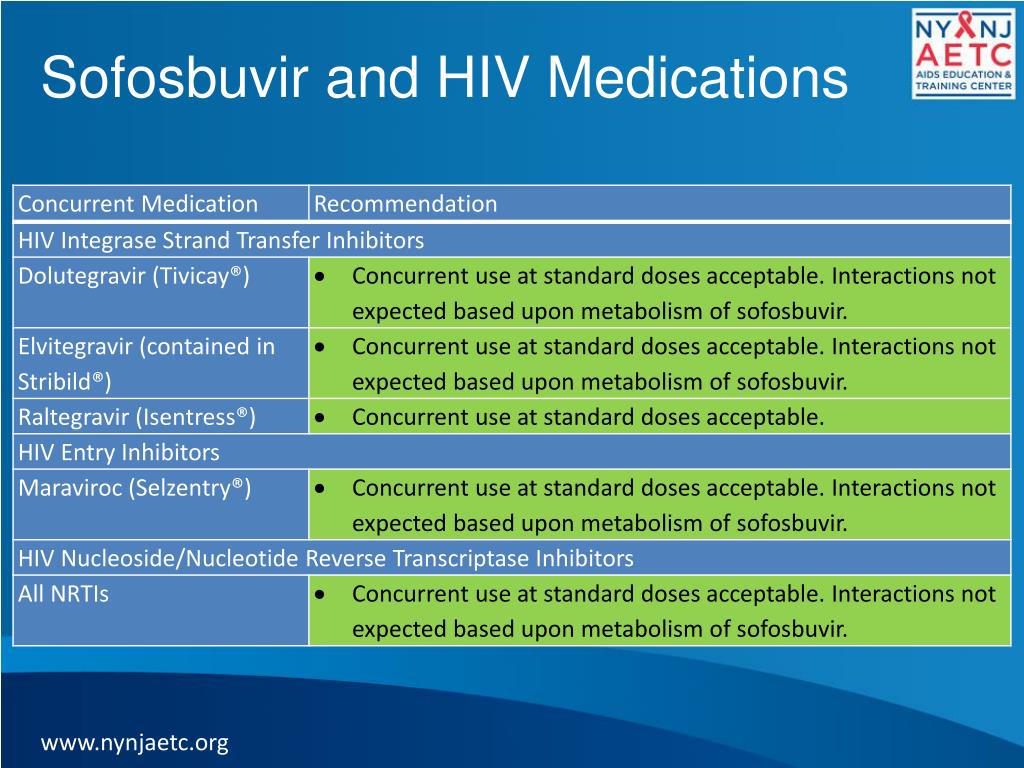 Sofosbuvir and HIV Medications

NY NJ AETC AIDS EDUCATION & TRAINING CENTER

| Concurrent Medication | Recommendation |
|---|---|
| HIV Integrase Strand Transfer Inhibitors | |
| Dolutegravir (Tivicay®) | • Concurrent use at standard doses acceptable. Interactions not expected based upon metabolism of sofosbuvir. |
| Elvitegravir (contained in Stribild®) | • Concurrent use at standard doses acceptable. Interactions not expected based upon metabolism of sofosbuvir. |
| Raltegravir (Isentress®) | • Concurrent use at standard doses acceptable. |
| HIV Entry Inhibitors | |
| Maraviroc (Selzentry®) | • Concurrent use at standard doses acceptable. Interactions not expected based upon metabolism of sofosbuvir. |
| HIV Nucleoside/Nucleotide Reverse Transcriptase Inhibitors | |
| All NRTIs | • Concurrent use at standard doses acceptable. Interactions not expected based upon metabolism of sofosbuvir. |

www.nynjaetc.org